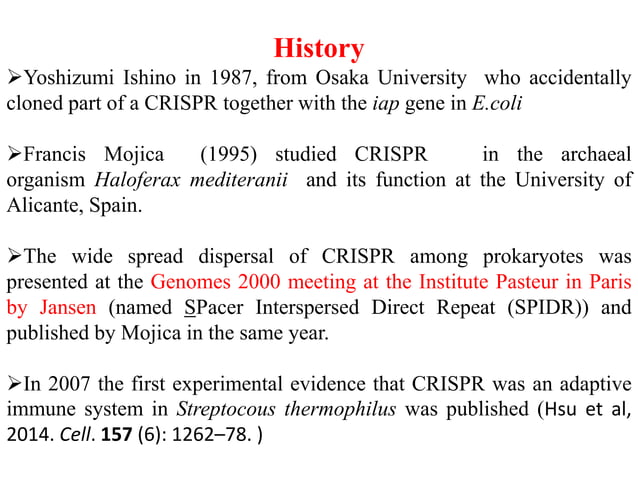 History

➢Yoshizumi Ishino in 1987, from Osaka University who accidentally cloned part of a CRISPR together with the iap gene in E.coli

➢Francis Mojica (1995) studied CRISPR in the archaeal organism Haloferax mediteranii and its function at the University of Alicante, Spain.

➢The wide spread dispersal of CRISPR among prokaryotes was presented at the Genomes 2000 meeting at the Institute Pasteur in Paris by Jansen (named SPacer Interspersed Direct Repeat (SPIDR)) and published by Mojica in the same year.

➢In 2007 the first experimental evidence that CRISPR was an adaptive immune system in Streptocous thermophilus was published (Hsu et al, 2014. Cell. 157 (6): 1262–78. )